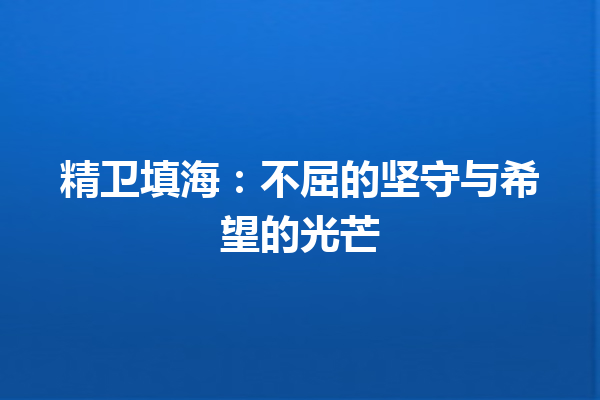 精卫填海：不屈的坚守与希望的光芒